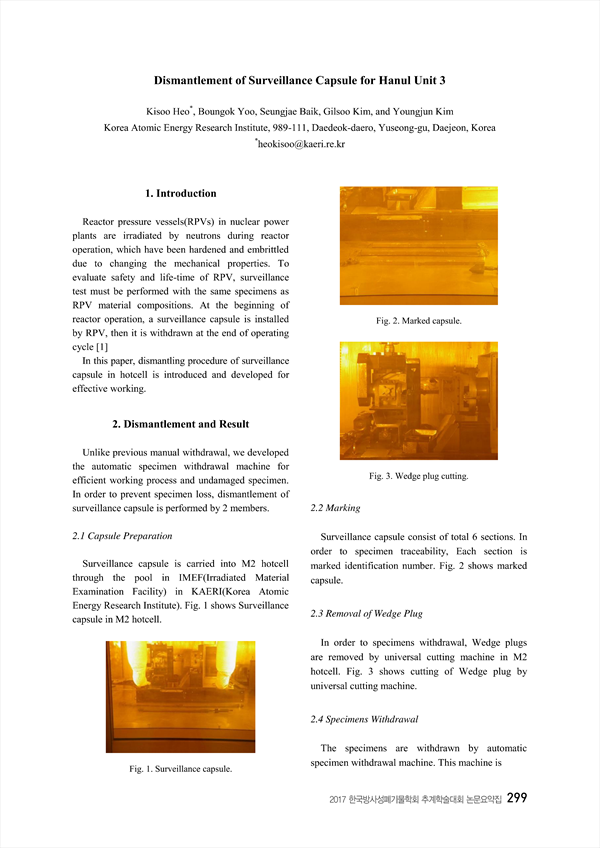 Dismantlement of Surveillance Capsule for Hanul Unit 3

Kisoo Heo*, Boungok Yoo, Seungjae Baik, Gilsoo Kim, and Youngjun Kim
Korea Atomic Energy Research Institute, 989-111, Daedeok-daero, Yuseong-gu, Daejeon, Korea
*heokisoo@kaeri.re.kr

1. Introduction

Reactor pressure vessels(RPVs) in nuclear power plants are irradiated by neutrons during reactor operation, which have been hardened and embrittled due to changing the mechanical properties. To evaluate safety and life-time of RPV, surveillance test must be performed with the same specimens as RPV material compositions. At the beginning of reactor operation, a surveillance capsule is installed by RPV, then it is withdrawn at the end of operating cycle [1]

In this paper, dismantling procedure of surveillance capsule in hotcell is introduced and developed for effective working.

2. Dismantlement and Result

Unlike previous manual withdrawal, we developed the automatic specimen withdrawal machine for efficient working process and undamaged specimen. In order to prevent specimen loss, dismantlement of surveillance capsule is performed by 2 members.

2.1 Capsule Preparation

Surveillance capsule is carried into M2 hotcell through the pool in IMEF(Irradiated Material Examination Facility) in KAERI(Korea Atomic Energy Research Institute). Fig. 1 shows Surveillance capsule in M2 hotcell.

Fig. 1. Surveillance capsule.

Fig. 2. Marked capsule.

Fig. 3. Wedge plug cutting.

2.2 Marking

Surveillance capsule consist of total 6 sections. In order to specimen traceability, Each section is marked identification number. Fig. 2 shows marked capsule.

2.3 Removal of Wedge Plug

In order to specimens withdrawal, Wedge plugs are removed by universal cutting machine in M2 hotcell. Fig. 3 shows cutting of Wedge plug by universal cutting machine.

2.4 Specimens Withdrawal

The specimens are withdrawn by automatic specimen withdrawal machine. This machine is

2017 한국방사성폐기물학회 추계학술대회 논문요약집 299